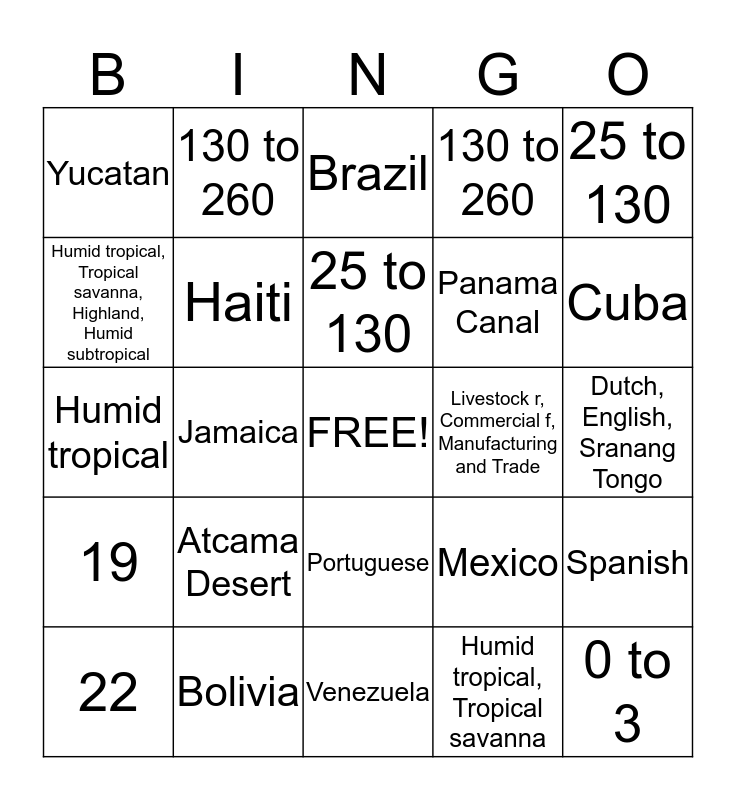 | B | I | N | G | O |
|---|---|---|---|---|
| Yucatan | 130 to 260 | Brazil | 130 to 260 | 25 to 130 |
| Humid tropical, Tropical savanna, Highland, Humid subtropical | Haiti | 25 to 130 | Panama Canal | Cuba |
| Humid tropical | Jamaica | FREE! | Livestock r, Commercial f, Manufacturing and Trade | Dutch, English, Sranang Tongo |
| 19 | Atcama Desert | Portuguese | Mexico | Spanish |
| 22 | Bolivia | Venezuela | Humid tropical, Tropical savanna | 0 to 3 |